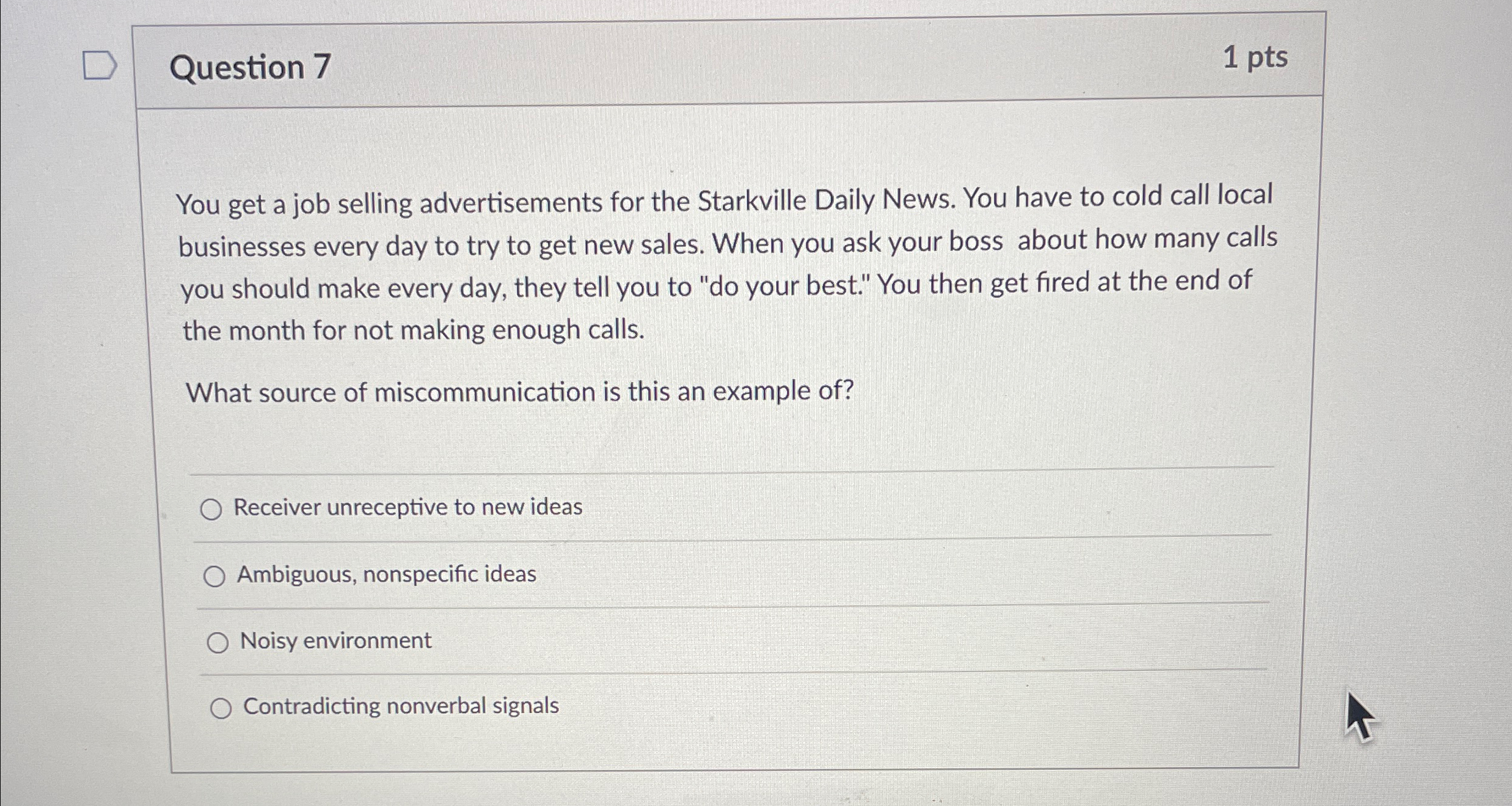 Question 7

1 pts

You get a job selling advertisements for the Starkville Daily News. You have to cold call local businesses every day to try to get new sales. When you ask your boss about how many calls you should make every day, they tell you to "do your best." You then get fired at the end of the month for not making enough calls.

What source of miscommunication is this an example of?

Receiver unreceptive to new ideas

Ambiguous, nonspecific ideas

Noisy environment

Contradicting nonverbal signals